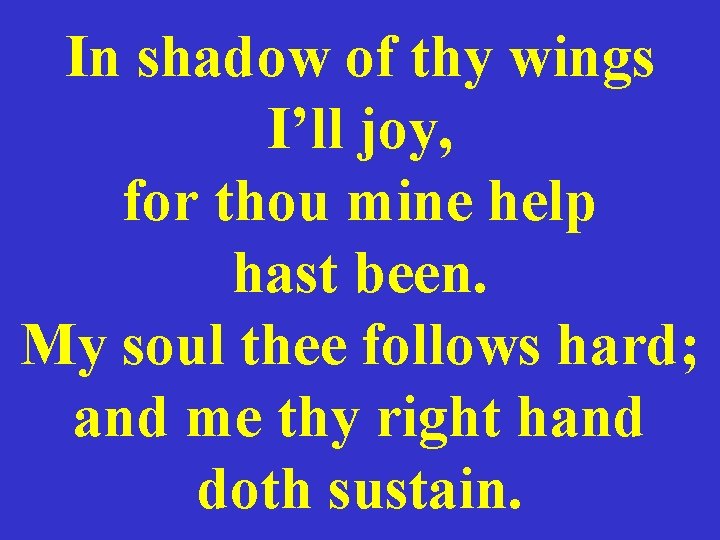 In shadow of thy wings
I’ll joy,
for thou mine help
hast been.
My soul thee follows hard;
and me thy right hand
doth sustain.